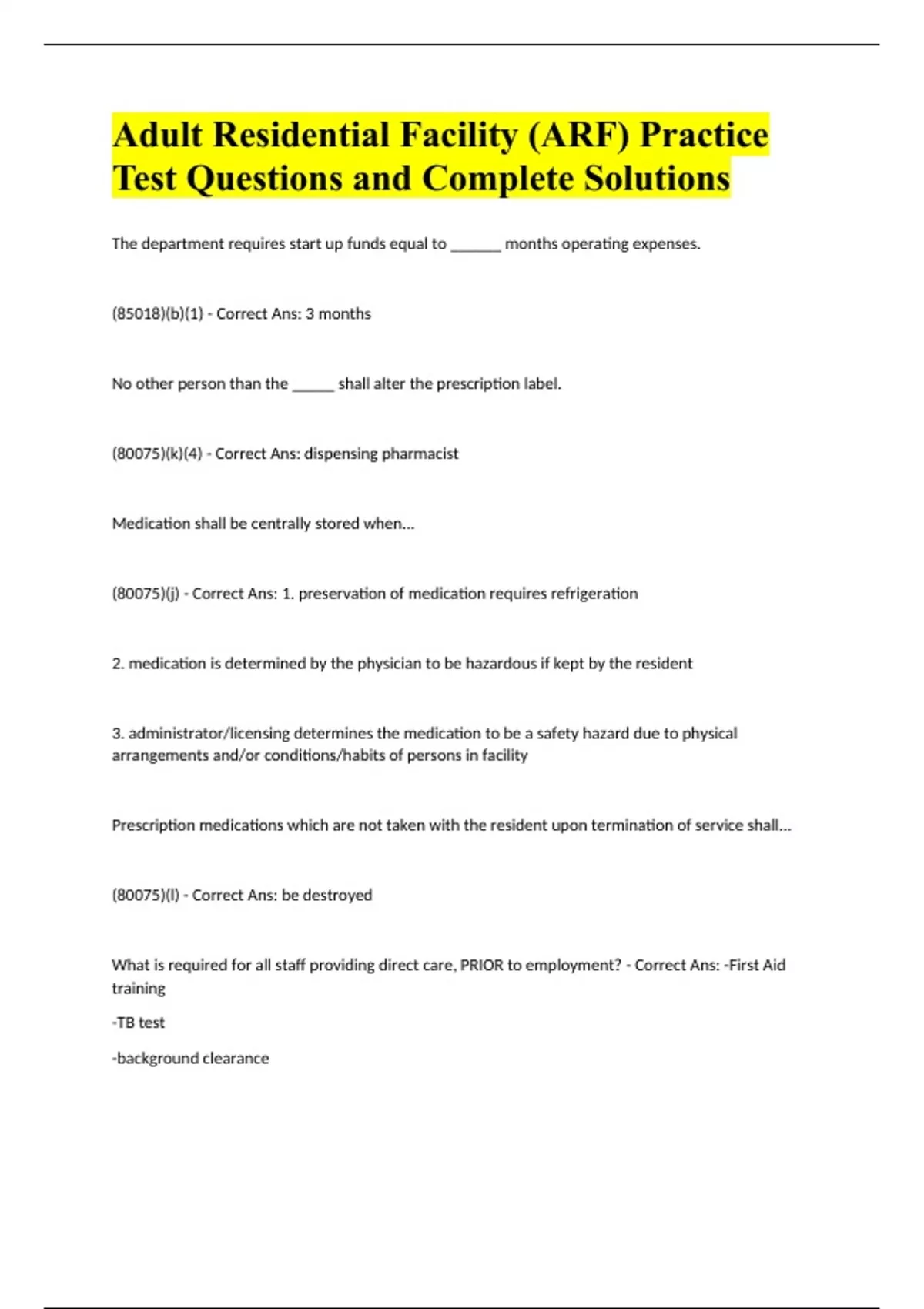 Adult Residential Facility (ARF) Practice Test Questions and Complete Solutions

The department requires start up funds equal to ______ months operating expenses.

(85018)(b)(1) - Correct Ans: 3 months

No other person than the _____ shall alter the prescription label.

(80075)(k)(4) - Correct Ans: dispensing pharmacist

Medication shall be centrally stored when...

(80075)(j) - Correct Ans: 1. preservation of medication requires refrigeration

2. medication is determined by the physician to be hazardous if kept by the resident

3. administrator/licensing determines the medication to be a safety hazard due to physical arrangements and/or conditions/habits of persons in facility

Prescription medications which are not taken with the resident upon termination of service shall...

(80075)(l) - Correct Ans: be destroyed

What is required for all staff providing direct care, PRIOR to employment? - Correct Ans: -First Aid training

-TB test

-background clearance